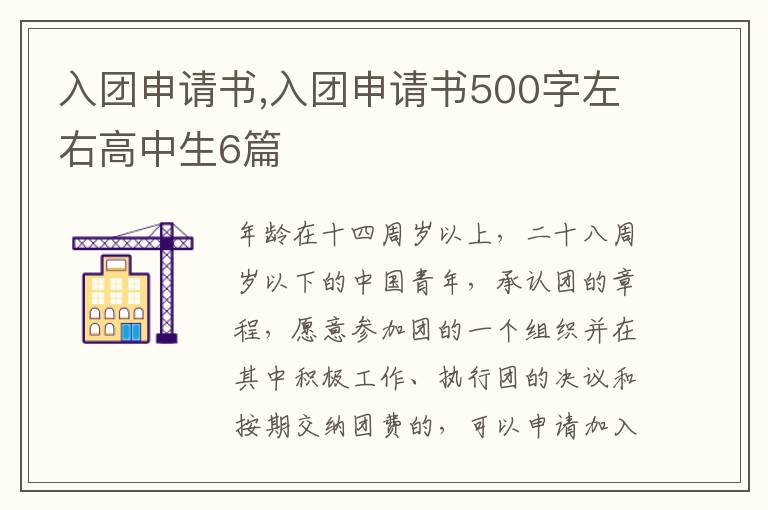 入团申请书,入团申请书500字左右高中生6篇

年龄在十四周岁以上，二十八周岁以下的中国青年，承认团的章程，愿意参加团的一个组织并在其中积极工作、执行团的决议和按期交纳团费的，可以申请加入